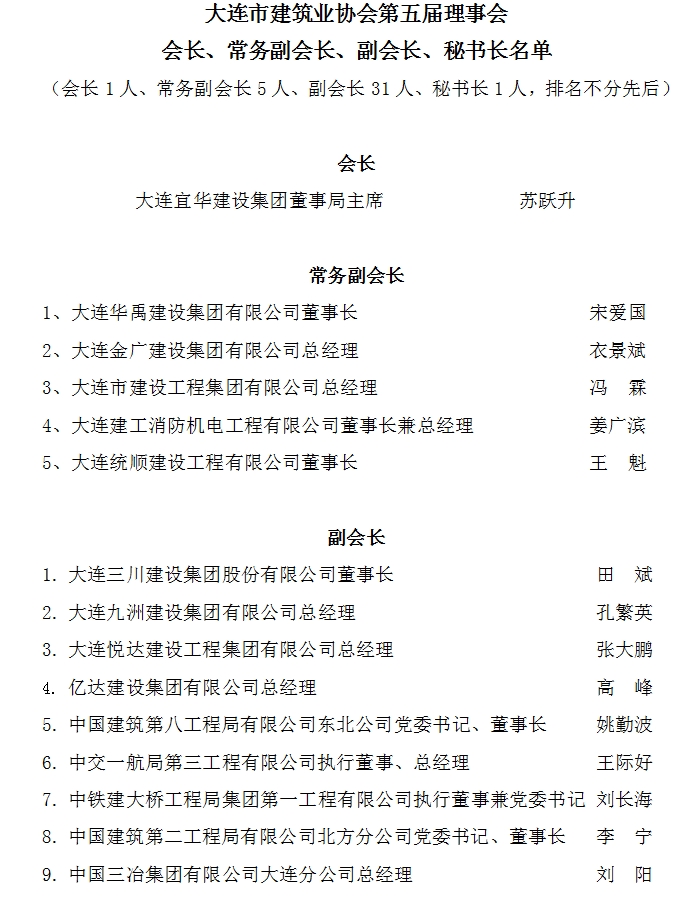 大连市建筑业协会第五届理事会
会长、常务副会长、副会长、秘书长名单
（会长 1 人、常务副会长 5 人、副会长 31 人、秘书长 1 人，排名不分先后）

会长
大连宜华建设集团董事局主席　　苏跃升

常务副会长
1、大连华禹建设集团有限公司董事长　　宋爱国
2、大连金广建设集团有限公司总经理　　衣景斌
3、大连市建设工程集团有限公司总经理　　冯　霖
4、大连建工消防机电工程有限公司董事长兼总经理　　姜广滨
5、大连统顺建设工程有限公司董事长　　王　魁

副会长
1. 大连三川建设集团股份有限公司董事长　　田　斌
2. 大连九洲建设集团有限公司总经理　　孔繁英
3. 大连悦达建设工程集团有限公司总经理　　张大鹏
4. 亿达建设集团有限公司总经理　　高　峰
5. 中国建筑第八工程局有限公司东北公司党委书记、董事长　　姚勤波
6. 中交一航局第三工程有限公司执行董事、总经理　　王际好
7. 中铁建大桥工程局集团第一工程有限公司执行董事兼党委书记　　刘长海
8. 中国建筑第二工程局有限公司北方分公司党委书记、董事长　　李　宁
9. 中国三冶集团有限公司大连分公司总经理　　刘　阳